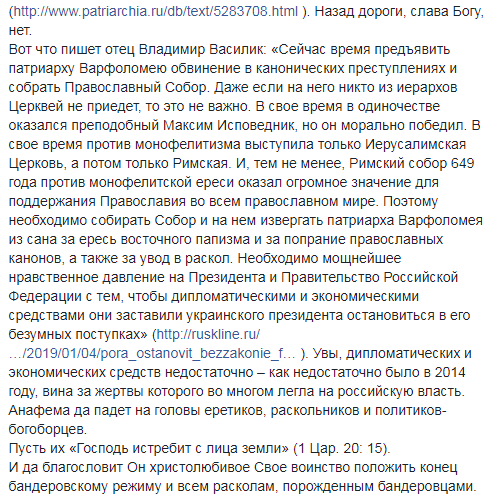 (http://www.patriarchia.ru/db/text/5283708.html ). Назад дороги, слава Богу, нет.
Вот что пишет отец Владимир Василик: «Сейчас время предъявить патриарху Варфоломею обвинение в канонических преступлениях и собрать Православный Собор. Даже если на него никто из иерархов Церквей не приедет, то это не важно. В свое время в одиночестве оказался преподобный Максим Исповедник, но он морально победил. В свое время против монофелитизма выступила только Иерусалимская Церковь, а потом только Римская. И, тем не менее, Римский собор 649 года против монофелитской ереси оказал огромное значение для поддержания Православия во всем православном мире. Поэтому необходимо собирать Собор и на нем извергать патриарха Варфоломея из сана за ересь восточного папизма и за попрание православных канонов, а также за увод в раскол. Необходимо мощнейшее нравственное давление на Президента и Правительство Российской Федерации с тем, чтобы дипломатическими и экономическими средствами они заставили украинского президента остановиться в его безумных поступках» (http://ruskline.ru/…/2019/01/04/pora_ostanovit_bezzakonie_f… ). Увы, дипломатических и экономических средств недостаточно – как недостаточно было в 2014 году, вина за жертвы которого во многом легла на российскую власть. Анафема да падет на головы еретиков, раскольников и политиков-богоборцев.
Пусть их «Господь истребит с лица земли» (1 Цар. 20: 15).
И да благословит Он христолюбивое Свое воинство положить конец бандеровскому режиму и всем расколам, порожденным бандеровцами.